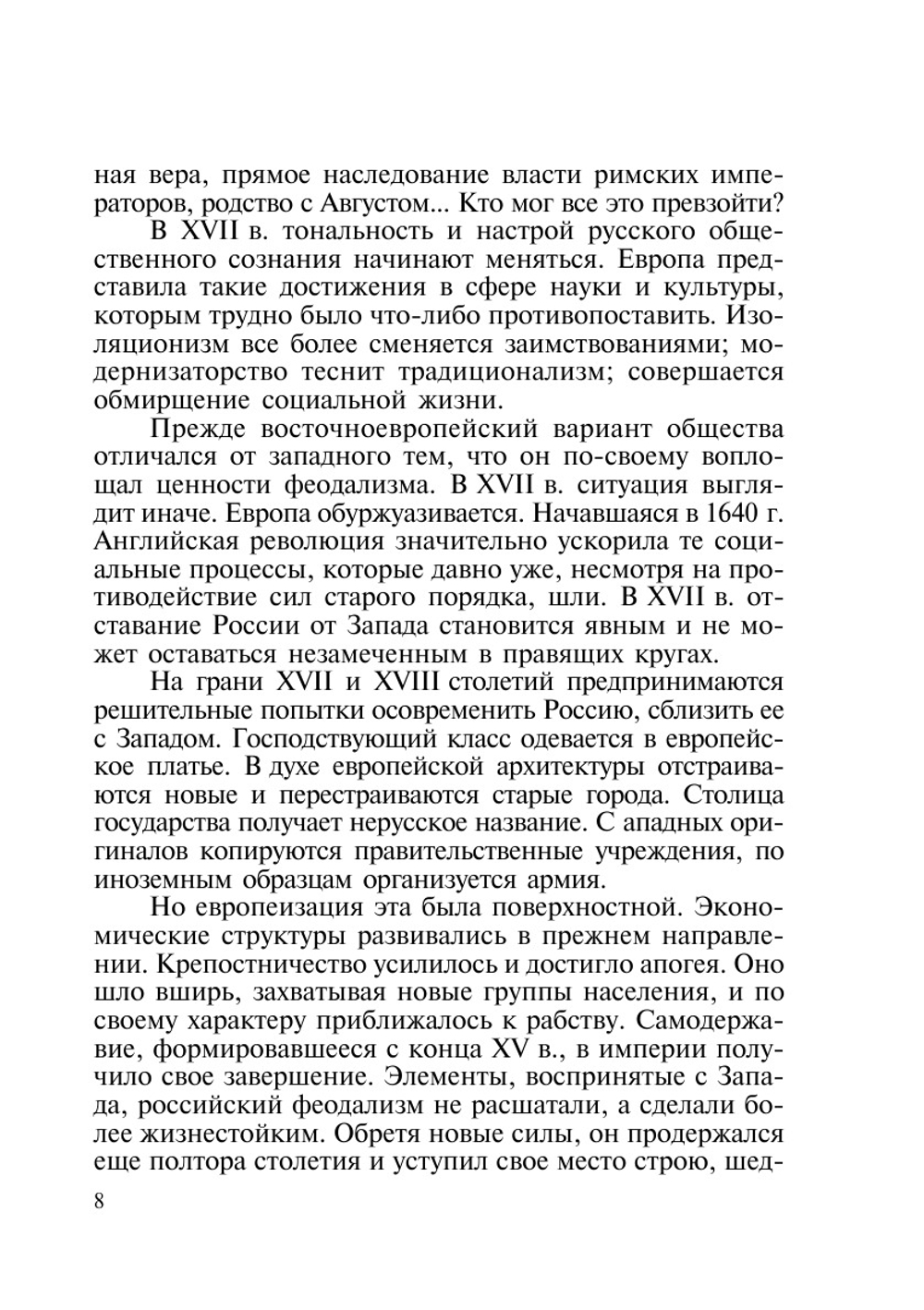 ная вера, прямое наследование власти римских императоров, родство с Августом... Кто мог все это превзойти?

В XVII в. тональность и настрой русского общественного сознания начинают меняться. Европа представила такие достижения в сфере науки и культуры, которым трудно было что-либо противопоставить. Изоляционизм все более сменяется заимствованиями; модернизаторство теснит традиционализм; совершается обмирщение социальной жизни.

Прежде восточноевропейский вариант общества отличался от западного тем, что он по-своему воплощал ценности феодализма. В XVII в. ситуация выглядит иначе. Европа обуржуазивается. Начавшаяся в 1640 г. Английская революция значительно ускорила те социальные процессы, которые давно уже, несмотря на противодействие сил старого порядка, шли. В XVII в. отставание России от Запада становится явным и не может оставаться незамеченным в правящих кругах.

На грани XVII и XVIII столетий предпринимаются решительные попытки осовременить Россию, сблизить ее с Западом. Господствующий класс одевается в европейское платье. В духе европейской архитектуры отстраиваются новые и перестраиваются старые города. Столица государства получает нерусское название. С ападных оригиналов копируются правительственные учреждения, по иноземным образцам организуется армия.

Но европеизация эта была поверхностной. Экономические структуры развивались в прежнем направлении. Крепостничество усилилось и достигло апогея. Оно шло вширь, захватывая новые группы населения, и по своему характеру приближалось к рабству. Самодержавие, формировавшееся с конца XV в., в империи получило свое завершение. Элементы, воспринятые с Запада, российский феодализм не расшатали, а сделали более жизнестойким. Обретя новые силы, он продержался еще полтора столетия и уступил свое место строю, шед-

8